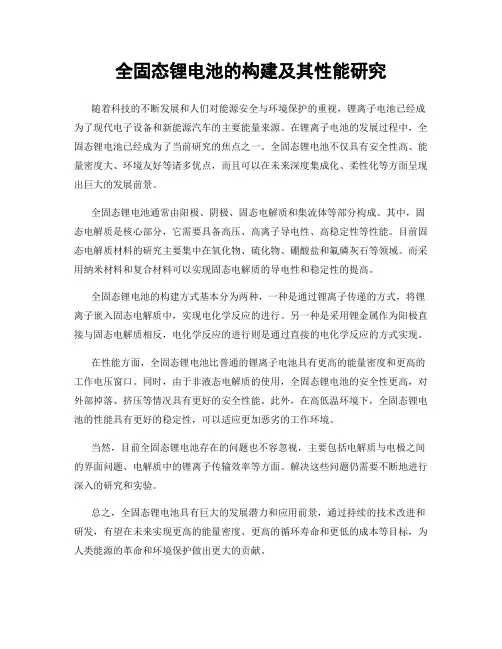 全固态锂电池的构建及其性能研究

随着科技的不断发展和人们对能源安全与环境保护的重视，锂离子电池已经成为了现代电子设备和新能源汽车的主要能量来源。在锂离子电池的发展过程中，全固态锂电池已经成为了当前研究的焦点之一。全固态锂电池不仅具有安全性高、能量密度大、环境友好等诸多优点，而且可以在未来深度集成化、柔性化等方面呈现出巨大的发展前景。

全固态锂电池通常由阳极、阴极、固态电解质和集流体等部分构成。其中，固态电解质是核心部分，它需要具备高压、高离子导电性、高稳定性等性能。目前固态电解质材料的研究主要集中在氧化物、硫化物、硼酸盐和氟磷灰石等领域。而采用纳米材料和复合材料可以实现固态电解质的导电性和稳定性的提高。

全固态锂电池的构建方式基本分为两种，一种是通过锂离子传递的方式，将锂离子嵌入固态电解质中，实现电化学反应的进行。另一种是采用锂金属作为阳极直接与固态电解质相反，电化学反应的进行则是通过直接的电化学反应的方式实现。

在性能方面，全固态锂电池比普通的锂离子电池具有更高的能量密度和更高的工作电压窗口。同时，由于非液态电解质的使用，全固态锂电池的安全性更高，对外部掉落、挤压等情况具有更好的安全性能。此外，在高低温环境下，全固态锂电池的性能具有更好的稳定性，可以适应更加恶劣的工作环境。

当然，目前全固态锂电池存在的问题也不容忽视，主要包括电解质与电极之间的界面问题、电解质中的锂离子传输效率等方面。解决这些问题仍需要不断地进行深入的研究和实验。

总之，全固态锂电池具有巨大的发展潜力和应用前景，通过持续的技术改进和研发，有望在未来实现更高的能量密度、更高的循环寿命和更低的成本等目标，为人类能源的革命和环境保护做出更大的贡献。